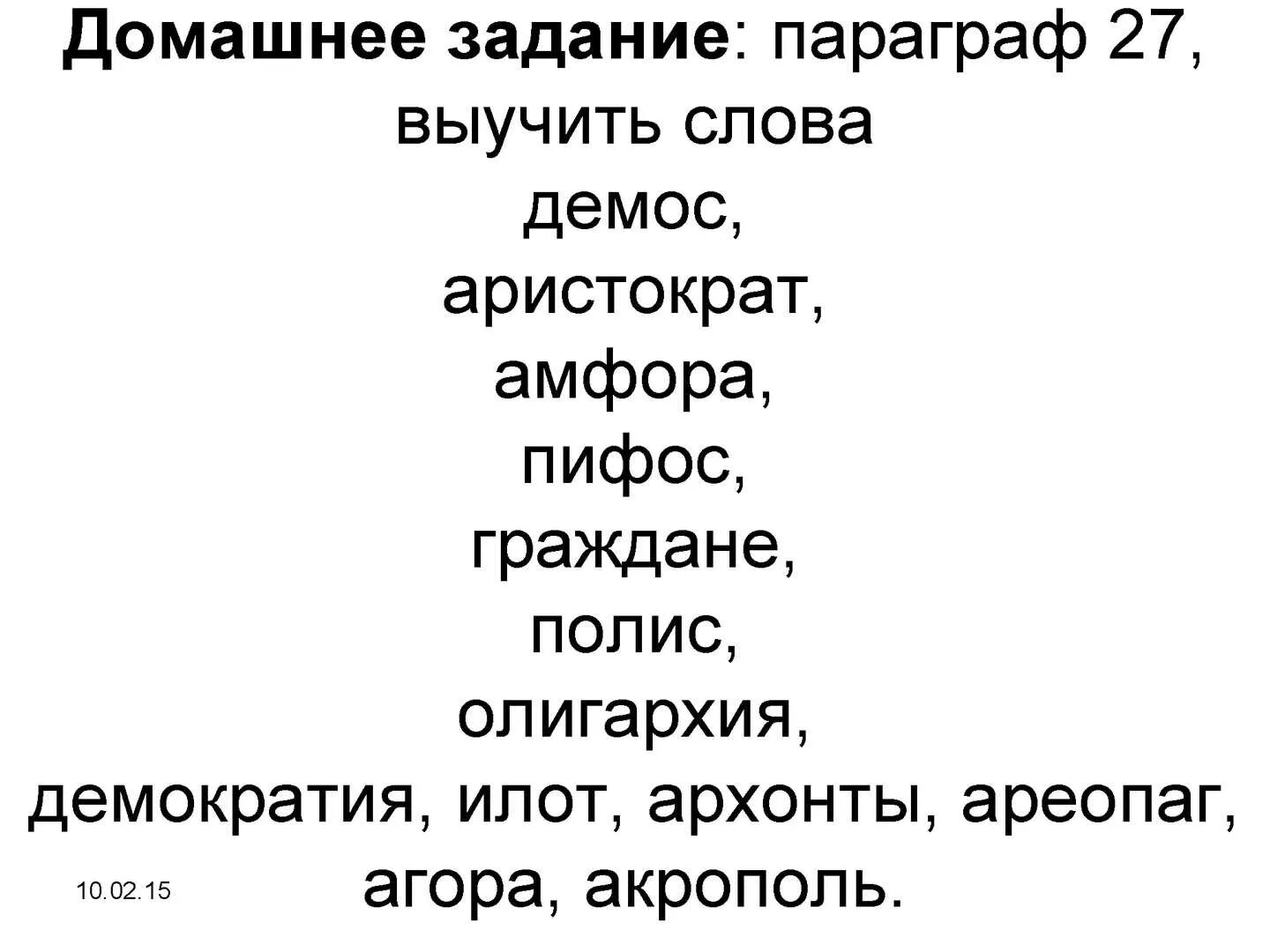 Домашнее задание: параграф 27, выучить слова демос, аристократ, амфора, пифос, граждане, полис, олигархия, демократия, илот, архонты, ареопаг, агора, акрополь.

10.02.15